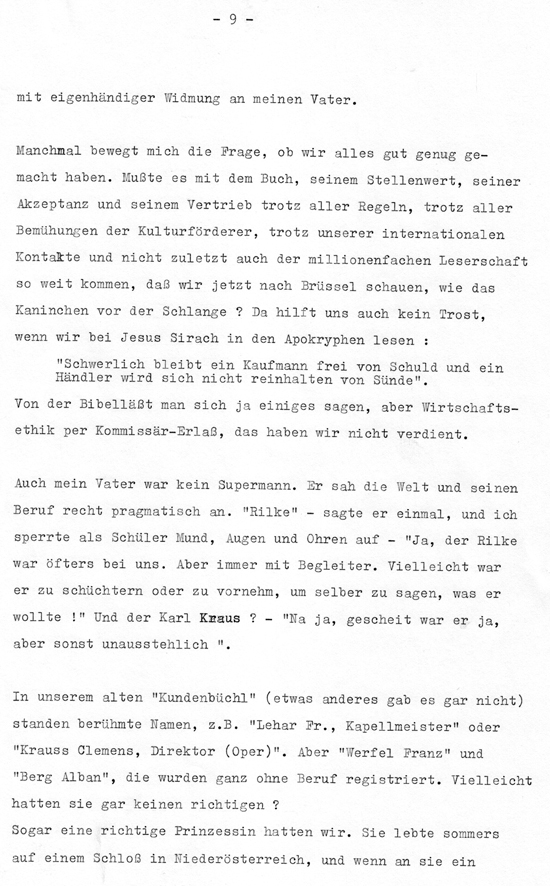 - 9 -

mit eigenhändiger Widmung an meinen Vater.

Manchmal bewegt mich die Frage, ob wir alles gut genug gemacht haben. Mußte es mit dem Buch, seinem Stellenwert, seiner Akzeptanz und seinem Vertrieb trotz aller Regeln, trotz aller Bemühungen der Kulturförderer, trotz unserer internationalen Kontakte und nicht zuletzt auch der millionenfachen Leserschaft so weit kommen, daß wir jetzt nach Brüssel schauen, wie das Kaninchen vor der Schlange ? Da hilft uns auch kein Trost, wenn wir bei Jesus Sirach in den Apokryphen lesen :

"Schwerlich bleibt ein Kaufmann frei von Schuld und ein Händler wird sich nicht reinhalten von Sünde".

Von der Bibelläßt man sich ja einiges sagen, aber Wirtschaftsethik per Kommissär-Erlaß, das haben wir nicht verdient.

Auch mein Vater war kein Supermann. Er sah die Welt und seinen Beruf recht pragmatisch an. "Rilke" - sagte er einmal, und ich sperrte als Schüler Mund, Augen und Ohren auf - "Ja, der Rilke war öfters bei uns. Aber immer mit Begleiter. Vielleicht war er zu schüchtern oder zu vornehm, um selber zu sagen, was er wollte !" Und der Karl Kraus ? - "Na ja, gescheit war er ja, aber sonst unausstehlich ".

In unserem alten "Kundenbüchl" (etwas anderes gab es gar nicht) standen berühmte Namen, z.B. "Lehar Fr., Kapellmeister" oder "Krauss Clemens, Direktor (Oper)". Aber "Werfel Franz" und "Berg Alban", die wurden ganz ohne Beruf registriert. Vielleicht hatten sie gar keinen richtigen ?
Sogar eine richtige Prinzessin hatten wir. Sie lebte sommers auf einem Schloß in Niederösterreich, und wenn an sie ein